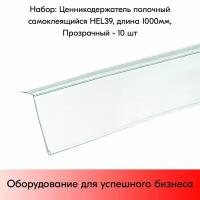 Набор: Ценникодержатель полочный самоклеящийся HEL39, длина 1000мм, Прозрачный - 10 шт

Оборудование для успешного бизнеса